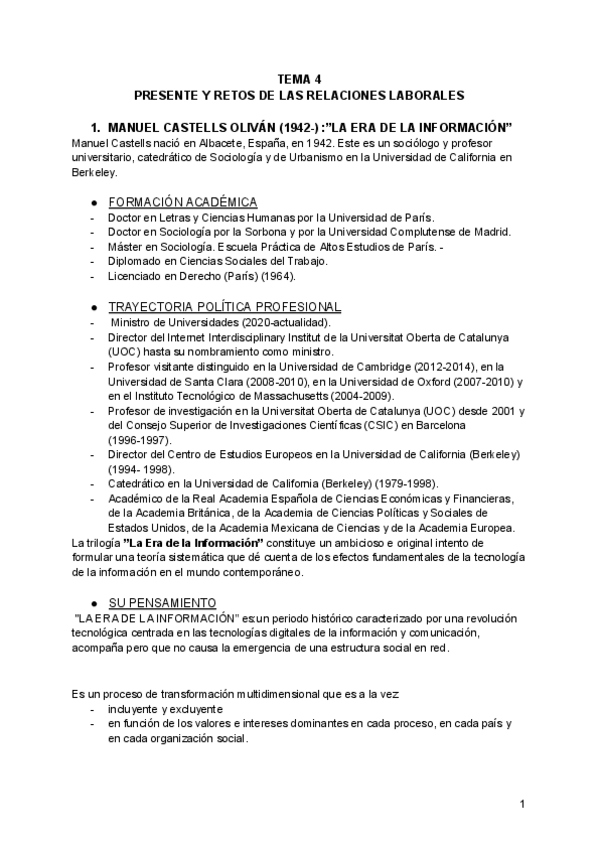 TEMA 4
PRESENTE Y RETOS DE LAS RELACIONES LABORALES

1. MANUEL CASTELLS OLIVÁN (1942-) :"LA ERA DE LA INFORMACIÓN"
Manuel Castells nació en Albacete, España, en 1942. Este es un sociólogo y profesor universitario, catedrático de Sociología y de Urbanismo en la Universidad de California en Berkeley.

● FORMACIÓN ACADÉMICA
- Doctor en Letras y Ciencias Humanas por la Universidad de París.
- Doctor en Sociología por la Sorbona y por la Universidad Complutense de Madrid.
- Máster en Sociología. Escuela Práctica de Altos Estudios de París. -
- Diplomado en Ciencias Sociales del Trabajo.
- Licenciado en Derecho (París) (1964).

● TRAYECTORIA POLÍTICA PROFESIONAL
- Ministro de Universidades (2020-actualidad).
- Director del Internet Interdisciplinary Institut de la Universitat Oberta de Catalunya (UOC) hasta su nombramiento como ministro.
- Profesor visitante distinguido en la Universidad de Cambridge (2012-2014), en la Universidad de Santa Clara (2008-2010), en la Universidad de Oxford (2007-2010) y en el Instituto Tecnológico de Massachusetts (2004-2009).
- Profesor de investigación en la Universitat Oberta de Catalunya (UOC) desde 2001 y del Consejo Superior de Investigaciones Científicas (CSIC) en Barcelona (1996-1997).
- Director del Centro de Estudios Europeos en la Universidad de California (Berkeley) (1994- 1998).
- Catedrático en la Universidad de California (Berkeley) (1979-1998).
- Académico de la Real Academia Española de Ciencias Económicas y Financieras, de la Academia Británica, de la Academia de Ciencias Políticas y Sociales de Estados Unidos, de la Academia Mexicana de Ciencias y de la Academia Europea.
La trilogía "La Era de la Información" constituye un ambicioso e original intento de formular una teoría sistemática que dé cuenta de los efectos fundamentales de la tecnología de la información en el mundo contemporáneo.

● SU PENSAMIENTO
"LA ERA DE LA INFORMACIÓN" es:un periodo histórico caracterizado por una revolución tecnológica centrada en las tecnologías digitales de la información y comunicación, acompaña pero que no causa la emergencia de una estructura social en red.

Es un proceso de transformación multidimensional que es a la vez:
- incluyente y excluyente
- en función de los valores e intereses dominantes en cada proceso, en cada país y en cada organización social.

1